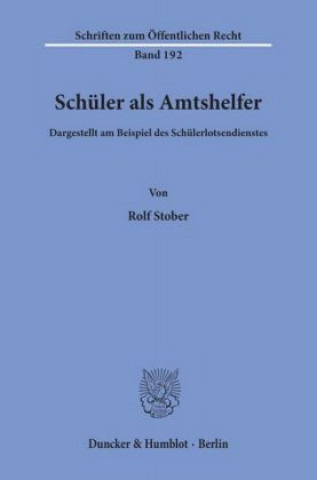 Schriften zum Öffentlichen Recht

Band 192

Schüler als Amtshelfer

Dargestellt am Beispiel des Schülerlotsendienstes

Von

Rolf Stober

Duncker & Humblot · Berlin